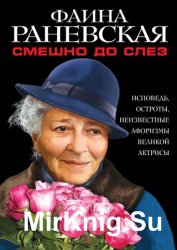 ФАИНА
РАНЕВСКАЯ
СМЕШНО ДО СЛЕЗ

ИСПОВЕДЬ,
ОСТРОТЫ,
НЕИЗВЕСТНЫЕ
АФОРИЗМЫ
ВЕЛИКОЙ
АКТРИСЫ

MirKnig.Su